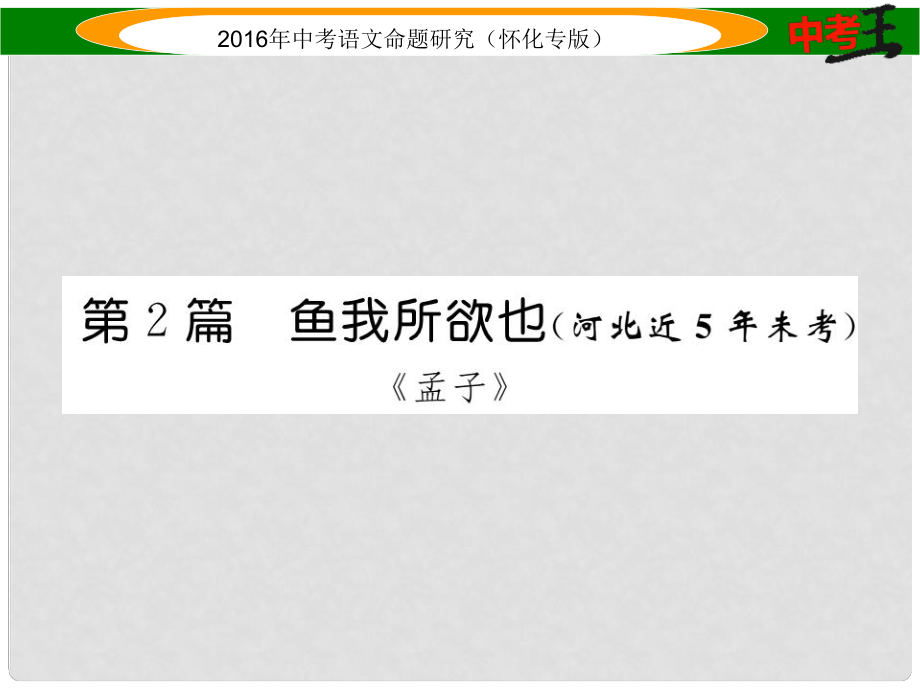 2016年中考语文命题研究（怀化专版）

中考王

第2篇　鱼我所欲也（河北近5年未考）

《孟子》